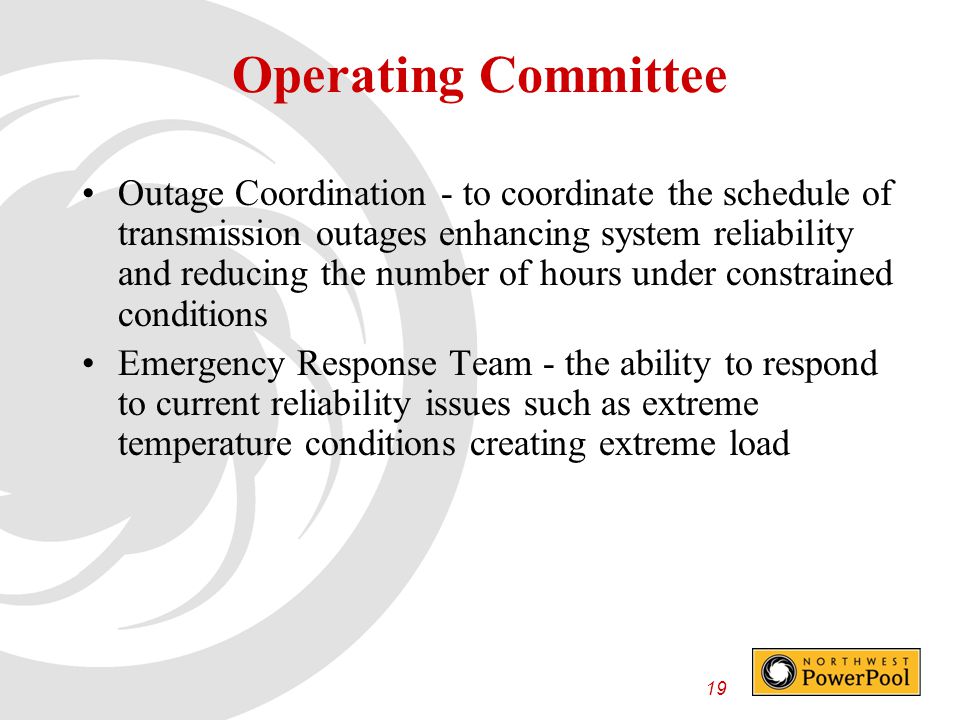 Operating Committee

• Outage Coordination - to coordinate the schedule of transmission outages enhancing system reliability and reducing the number of hours under constrained conditions

• Emergency Response Team - the ability to respond to current reliability issues such as extreme temperature conditions creating extreme load

19

NORTHWEST PowerPool